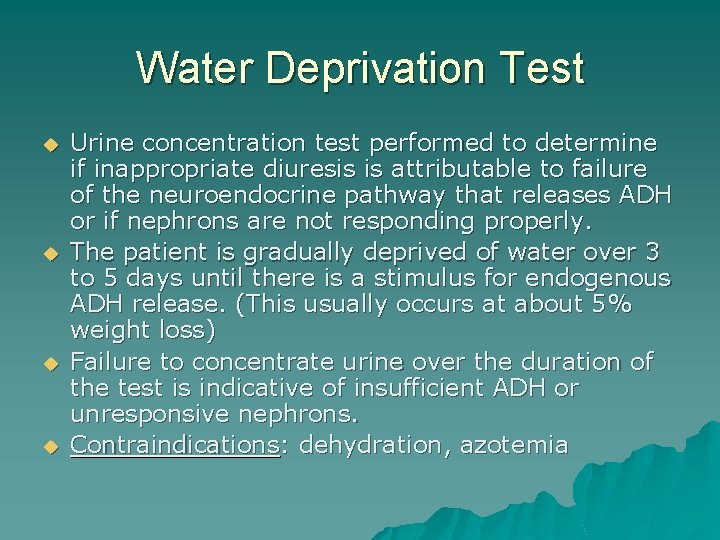 Water Deprivation Test

• Urine concentration test performed to determine if inappropriate diuresis is attributable to failure of the neuroendocrine pathway that releases ADH or if nephrons are not responding properly.
• The patient is gradually deprived of water over 3 to 5 days until there is a stimulus for endogenous ADH release. (This usually occurs at about 5% weight loss)
• Failure to concentrate urine over the duration of the test is indicative of insufficient ADH or unresponsive nephrons.
• Contraindications: dehydration, azotemia